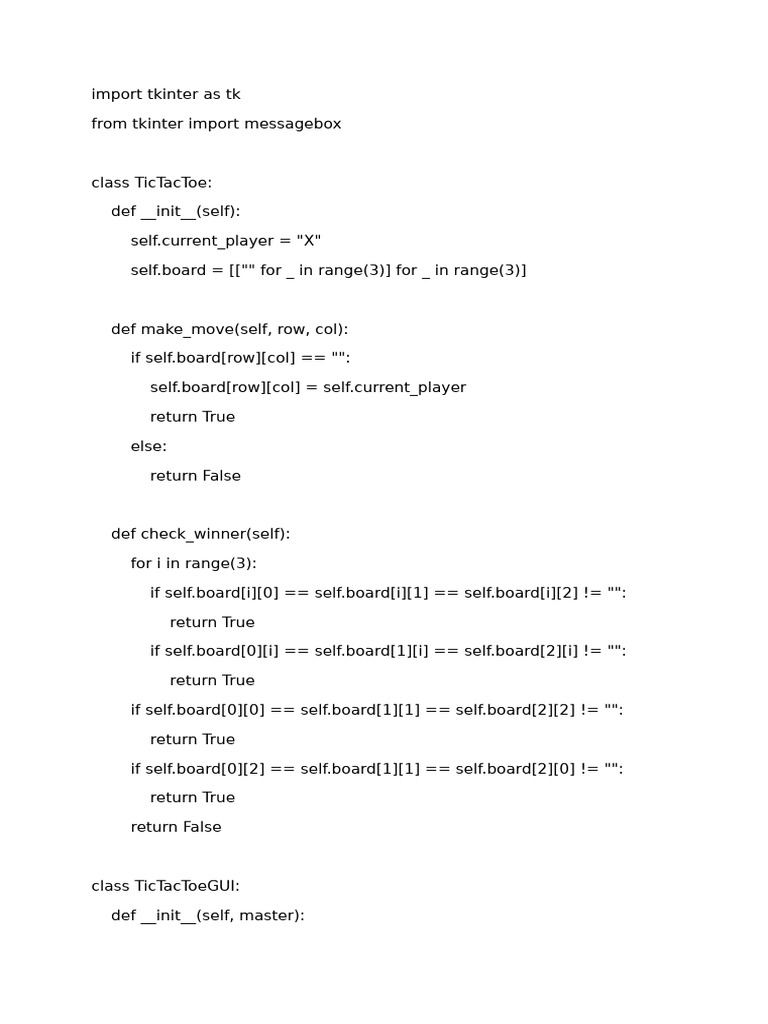 import tkinter as tk
from tkinter import messagebox

class TicTacToe:
    def __init__(self):
        self.current_player = "X"
        self.board = [["" for _ in range(3)] for _ in range(3)]

    def make_move(self, row, col):
        if self.board[row][col] == "":
            self.board[row][col] = self.current_player
            return True
        else:
            return False

    def check_winner(self):
        for i in range(3):
            if self.board[i][0] == self.board[i][1] == self.board[i][2] != "":
                return True
            if self.board[0][i] == self.board[1][i] == self.board[2][i] != "":
                return True
        if self.board[0][0] == self.board[1][1] == self.board[2][2] != "":
            return True
        if self.board[0][2] == self.board[1][1] == self.board[2][0] != "":
            return True
        return False

class TicTacToeGUI:
    def __init__(self, master):